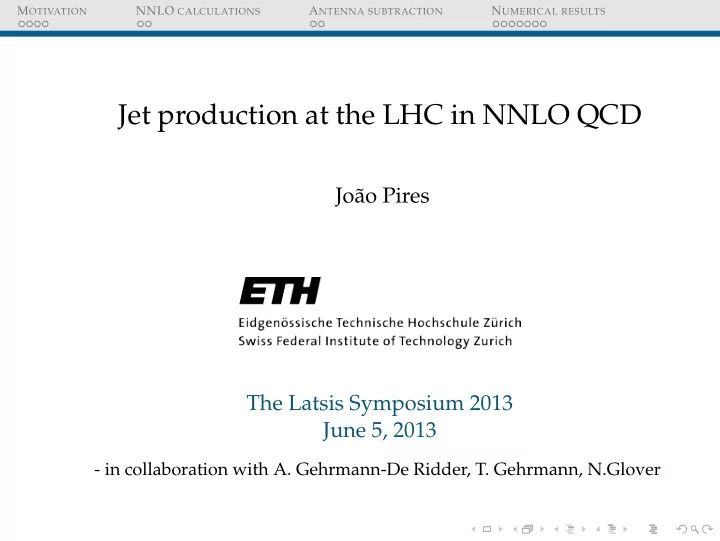 MOTIVATION NNLO CALCULATIONS ANTENNA SUBTRACTION NUMERICAL RESULTS

Jet production at the LHC in NNLO QCD

João Pires

ETH
Eidgenössische Technische Hochschule Zürich
Swiss Federal Institute of Technology Zurich

The Latsis Symposium 2013
June 5, 2013

- in collaboration with A. Gehrmann-De Ridder, T. Gehrmann, N.Glover